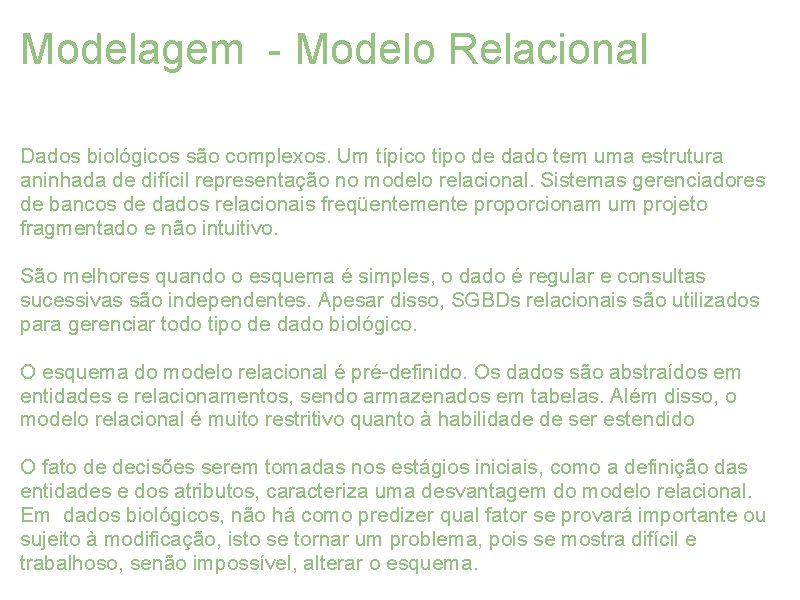 Modelagem - Modelo Relacional

Dados biológicos são complexos. Um típico tipo de dado tem uma estrutura aninhada de difícil representação no modelo relacional. Sistemas gerenciadores de bancos de dados relacionais freqüentemente proporcionam um projeto fragmentado e não intuitivo.

São melhores quando o esquema é simples, o dado é regular e consultas sucessivas são independentes. Apesar disso, SGBDs relacionais são utilizados para gerenciar todo tipo de dado biológico.

O esquema do modelo relacional é pré-definido. Os dados são abstraídos em entidades e relacionamentos, sendo armazenados em tabelas. Além disso, o modelo relacional é muito restritivo quanto à habilidade de ser estendido

O fato de decisões serem tomadas nos estágios iniciais, como a definição das entidades e dos atributos, caracteriza uma desvantagem do modelo relacional. Em dados biológicos, não há como predizer qual fator se provará importante ou sujeito à modificação, isto se tornar um problema, pois se mostra difícil e trabalhoso, senão impossível, alterar o esquema.